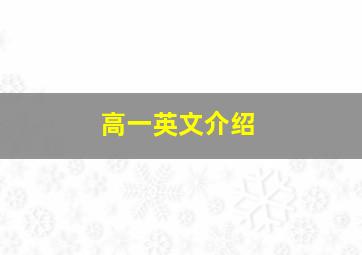 高一英文介绍